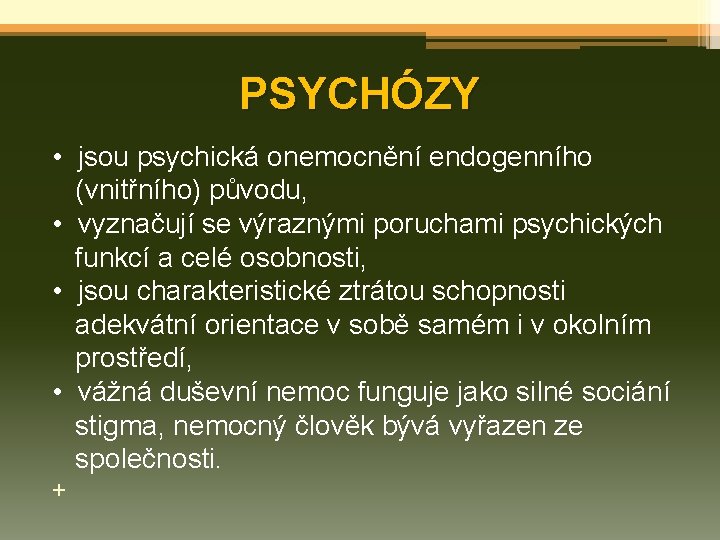 PSYCHÓZY

• jsou psychická onemocnění endogenního (vnitřního) původu,
• vyznačují se výraznými poruchami psychických funkcí a celé osobnosti,
• jsou charakteristické ztrátou schopnosti adekvátní orientace v sobě samém i v okolním prostředí,
• vážná duševní nemoc funguje jako silné sociání stigma, nemocný člověk bývá vyřazen ze společnosti.

+